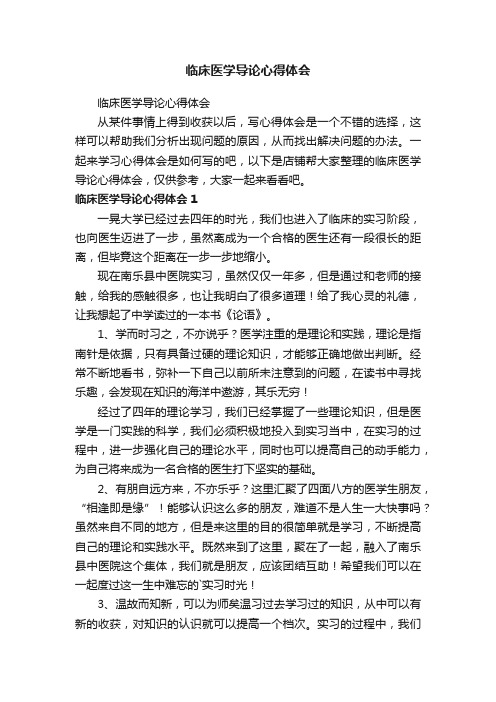 临床医学导论心得体会

临床医学导论心得体会

从某件事情上得到收获以后，写心得体会是一个不错的选择，这样可以帮助我们分析出现问题的原因，从而找出解决问题的办法。一起来学习心得体会是如何写的吧，以下是店铺帮大家整理的临床医学导论心得体会，仅供参考，大家一起来看看吧。

临床医学导论心得体会 1

一晃大学已经过去四年的时光，我们也进入了临床的实习阶段，也向医生迈进了一步，虽然离成为一个合格的医生还有一段很长的距离，但毕竟这个距离在一步一步地缩小。

现在南乐县中医院实习，虽然仅仅一年多，但是通过和老师的接触，给我的感触很多，也让我明白了很多道理！给了我心灵的礼德，让我想起了中学读过的一本书《论语》。

1、学而时习之，不亦说乎？医学注重的是理论和实践，理论是指南针是依据，只有具备过硬的理论知识，才能够正确地做出判断。经常不断地看书，弥补一下自己以前所未注意到的问题，在读书中寻找乐趣，会发现在知识的海洋中遨游，其乐无穷！

经过了四年的理论学习，我们已经掌握了一些理论知识，但是医学是一门实践的科学，我们必须积极地投入到实习当中，在实习的过程中，进一步强化自己的理论水平，同时也可以提高自己的动手能力，为自己将来成为一名合格的医生打下坚实的基础。

2、有朋自远方来，不亦乐乎？这里汇聚了四面八方的医学生朋友，“相逢即是缘”！能够认识这么多的朋友，难道不是人生一大快事吗？虽然来自不同的地方，但是来这里的目的很简单就是学习，不断提高自己的理论和实践水平。既然来到了这里，聚在了一起，融入了南乐县中医院这个集体，我们就是朋友，应该团结互助！希望我们可以在一起度过这一生中难忘的`实习时光！

3、温故而知新，可以为师矣温习过去学习过的知识，从中可以有新的收获，对知识的认识就可以提高一个档次。实习的过程中，我们